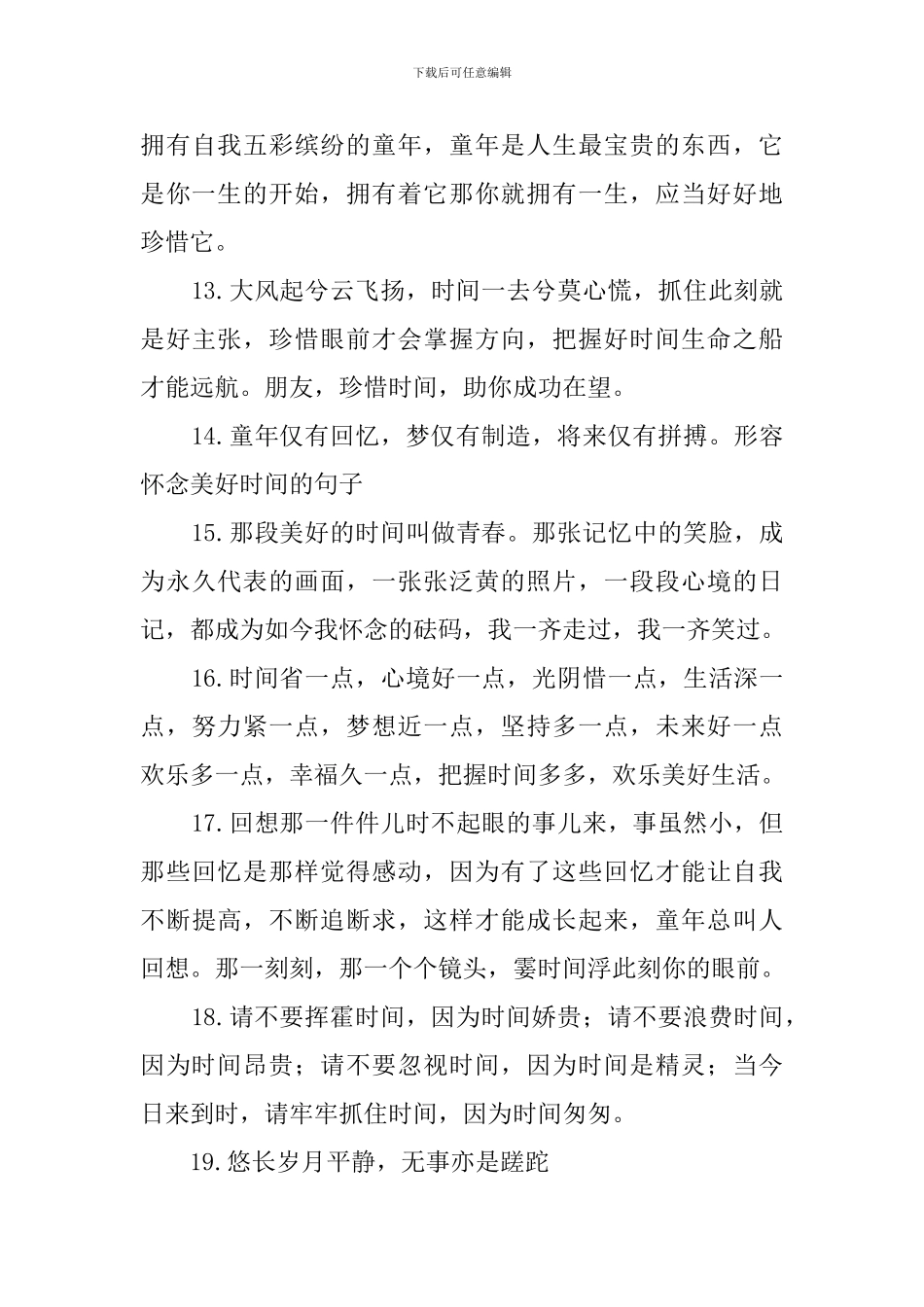 下载后可任意编辑

拥有自我五彩缤纷的童年，童年是人生最宝贵的东西，它是你一生的开始，拥有着它那你就拥有一生，应当好好地珍惜它。

13.大风起兮云飞扬，时间一去兮莫心慌，抓住此刻就是好主张，珍惜眼前才会掌握方向，把握好时间生命之船才能远航。朋友，珍惜时间，助你成功在望。

14.童年仅有回忆，梦仅有制造，将来仅有拼搏。形容怀念美好时间的句子

15.那段美好的时间叫做青春。那张记忆中的笑脸，成为永久代表的画面，一张张泛黄的照片，一段段心境的日记，都成为如今我怀念的砝码，我一齐走过，我一齐笑过。

16.时间省一点，心境好一点，光阴惜一点，生活深一点，努力紧一点，梦想近一点，坚持多一点，未来好一点欢乐多一点，幸福久一点，把握时间多多，欢乐美好生活。

17.回想那一件件儿时不起眼的事儿来，事虽然小，但那些回忆是那样觉得感动，因为有了这些回忆才能让自我不断提高，不断追断求，这样才能成长起来，童年总叫人回想。那一刻刻，那一个个镜头，霎时间浮此刻你的眼前。

18.请不要挥霍时间，因为时间娇贵；请不要浪费时间，因为时间昂贵；请不要忽视时间，因为时间是精灵；当今日来到时，请牢牢抓住时间，因为时间匆匆。

19.悠长岁月平静，无事亦是蹉跎